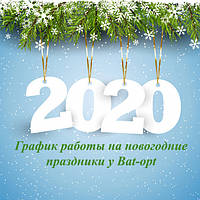 2020

График работы на новогодние праздники у Bat-opt